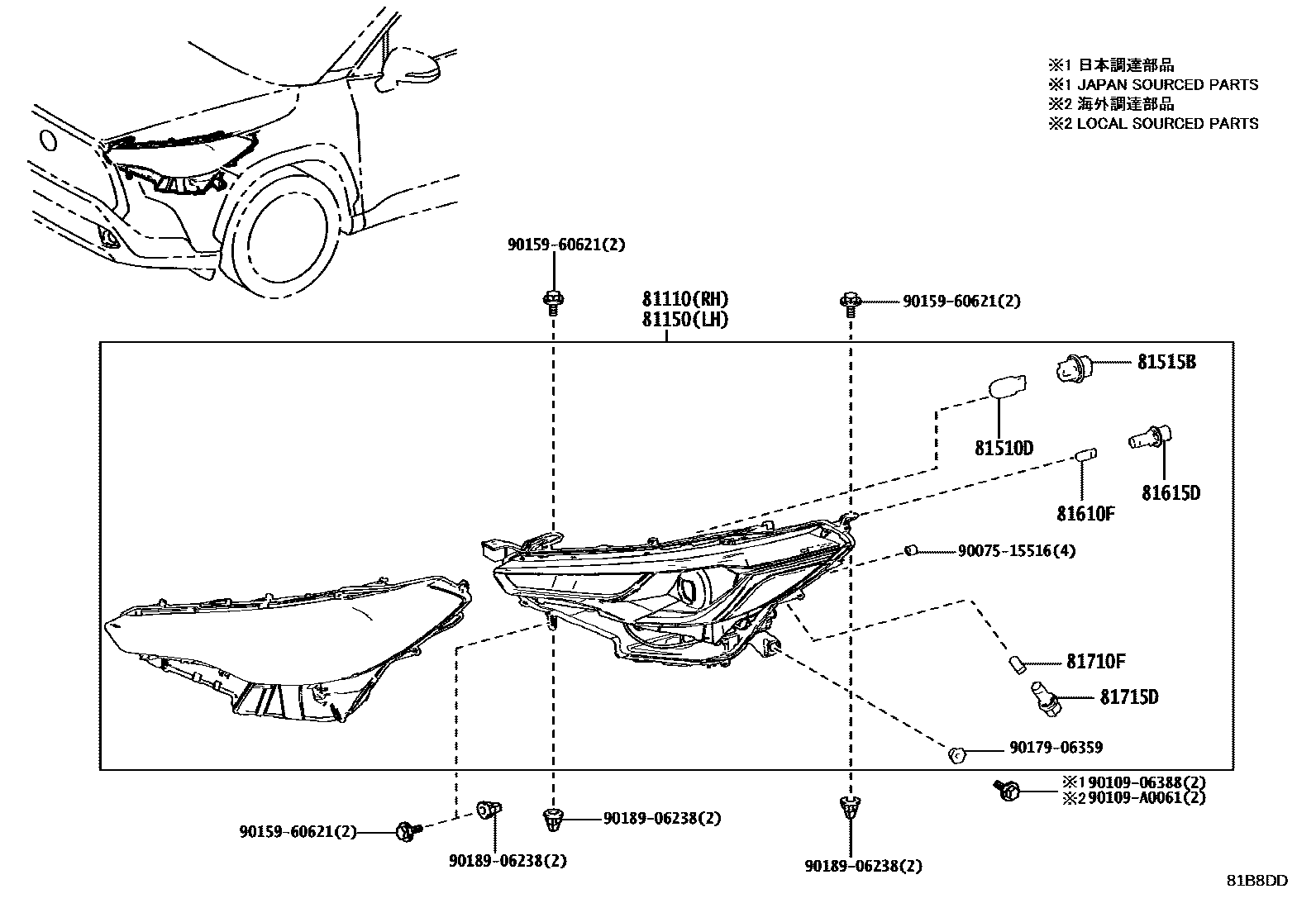 ※1 日本調達部品
※1 JAPAN SOURCED PARTS
※2 海外調達部品
※2 LOCAL SOURCED PARTS

90159-60621(2)

81110(RH)
81150(LH)

90159-60621(2)

81515B

81510D

81615D

81610F

90075-15516(4)

81710F

81715D

90179-06359

※1 90109-06388(2)
※2 90109-A0061(2)

90159-60621(2)

90189-06238(2)

90189-06238(2)

90189-06238(2)

81B8DD